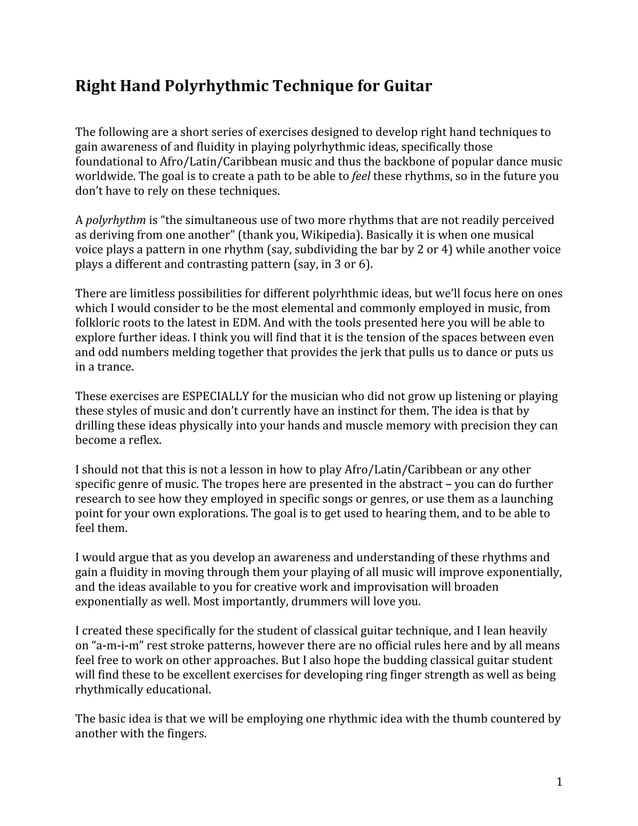 Right Hand Polyrhythmic Technique for Guitar

The following are a short series of exercises designed to develop right hand techniques to gain awareness of and fluidity in playing polyrhythmic ideas, specifically those foundational to Afro/Latin/Caribbean music and thus the backbone of popular dance music worldwide. The goal is to create a path to be able to feel these rhythms, so in the future you don't have to rely on these techniques.

A polyrhythm is "the simultaneous use of two more rhythms that are not readily perceived as deriving from one another" (thank you, Wikipedia). Basically it is when one musical voice plays a pattern in one rhythm (say, subdividing the bar by 2 or 4) while another voice plays a different and contrasting pattern (say, in 3 or 6).

There are limitless possibilities for different polyrhthmic ideas, but we'll focus here on ones which I would consider to be the most elemental and commonly employed in music, from folkloric roots to the latest in EDM. And with the tools presented here you will be able to explore further ideas. I think you will find that it is the tension of the spaces between even and odd numbers melding together that provides the jerk that pulls us to dance or puts us in a trance.

These exercises are ESPECIALLY for the musician who did not grow up listening or playing these styles of music and don't currently have an instinct for them. The idea is that by drilling these ideas physically into your hands and muscle memory with precision they can become a reflex.

I should not that this is not a lesson in how to play Afro/Latin/Caribbean or any other specific genre of music. The tropes here are presented in the abstract – you can do further research to see how they employed in specific songs or genres, or use them as a launching point for your own explorations. The goal is to get used to hearing them, and to be able to feel them.

I would argue that as you develop an awareness and understanding of these rhythms and gain a fluidity in moving through them your playing of all music will improve exponentially, and the ideas available to you for creative work and improvisation will broaden exponentially as well. Most importantly, drummers will love you.

I created these specifically for the student of classical guitar technique, and I lean heavily on "a-m-i-m" rest stroke patterns, however there are no official rules here and by all means feel free to work on other approaches. But I also hope the budding classical guitar student will find these to be excellent exercises for developing ring finger strength as well as being rhythmically educational.

The basic idea is that we will be employing one rhythmic idea with the thumb countered by another with the fingers.

1